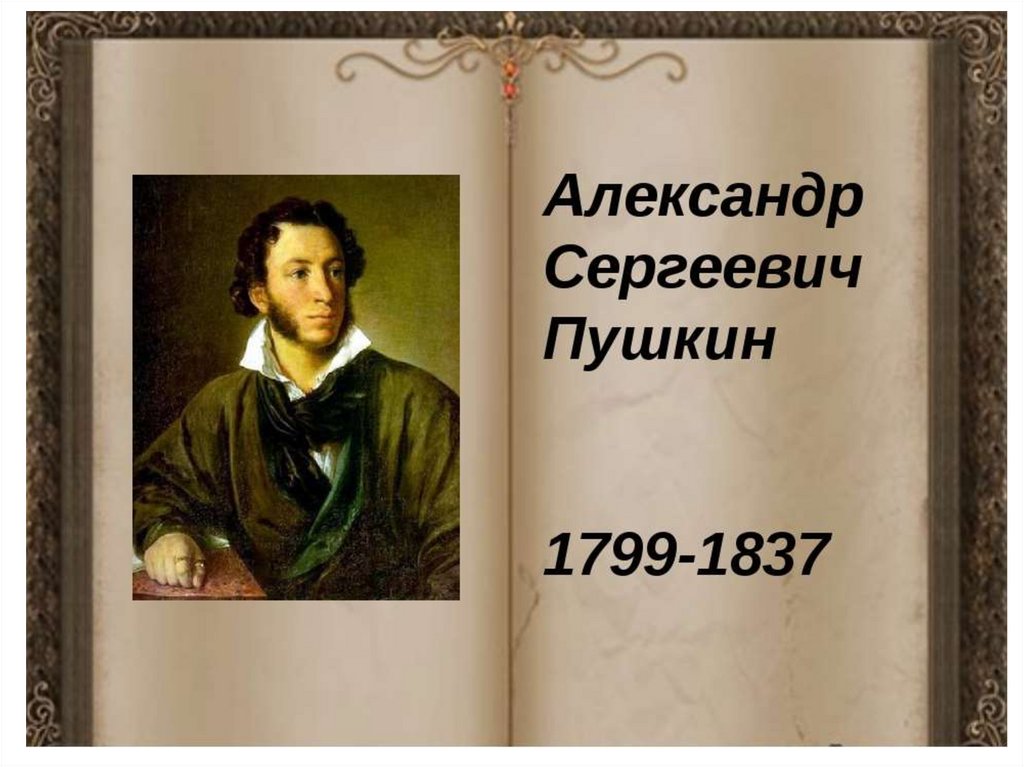 Александр Сергеевич Пушкин

1799-1837